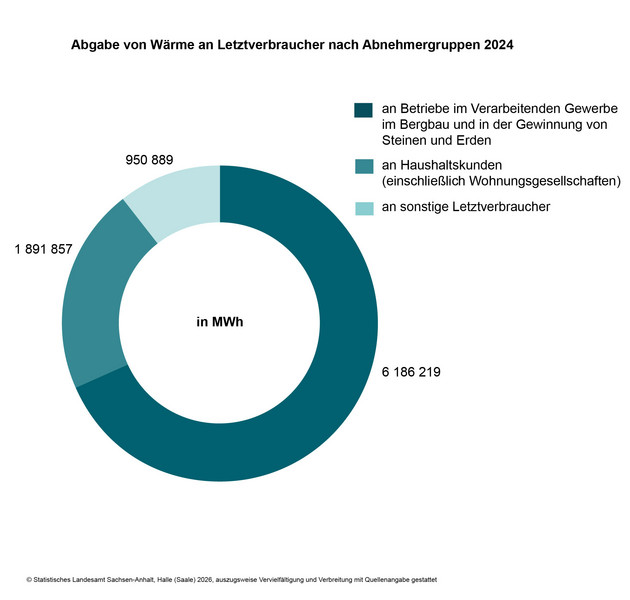 Abgabe von Wärme an Letztverbraucher nach Abnehmergruppen 2024

an Betriebe im Verarbeitenden Gewerbe im Bergbau und in der Gewinnung von Steinen und Erden

an Haushaltskunden (einschließlich Wohnungsgesellschaften)

an sonstige Letztverbraucher

950 889

1 891 857

in MWh

6 186 219

© Statistisches Landesamt Sachsen-Anhalt, Halle (Saale) 2026, auszugsweise Vervielfältigung und Verbreitung mit Quellenangabe gestattet